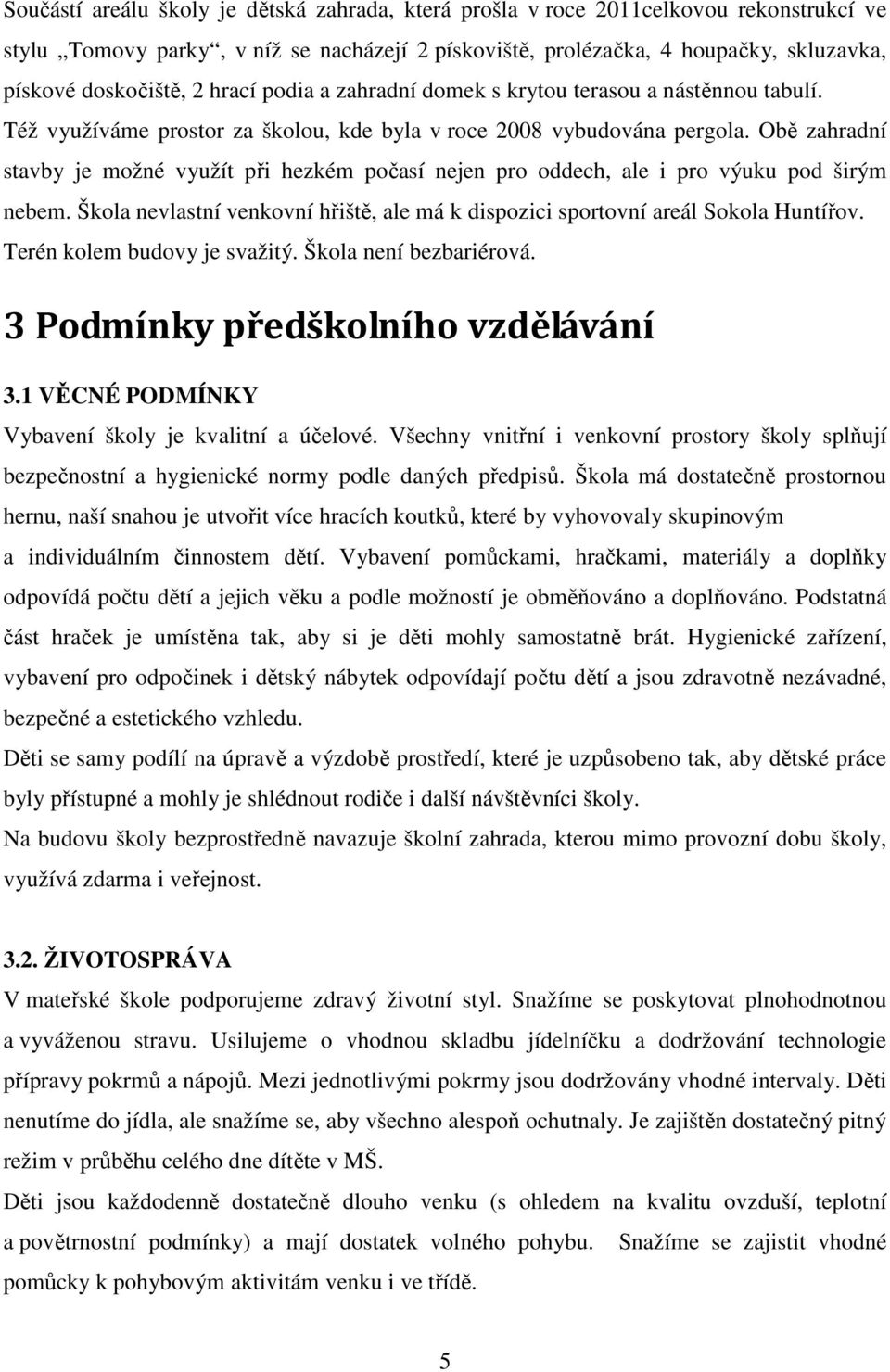 Součástí areálu školy je dětská zahrada, která prošla v roce 2011celkovou rekonstrukcí ve stylu „Tomovy parky“, v níž se nacházejí 2 pískoviště, prolézačka, 4 houpačky, skluzavka, pískové doskočiště, 2 hrací podia a zahradní domek s krytou terasou a nástěnnou tabulí. Též využíváme prostor za školou, kde byla v roce 2008 vybudována pergola. Obě zahradní stavby je možné využít při hezkém počasí nejen pro oddech, ale i pro výuku pod širým nebem. Škola nevlastní venkovní hřiště, ale má k dispozici sportovní areál Sokola Huntířov. Terén kolem budovy je svažitý. Škola není bezbariérová.

3 Podmínky předškolního vzdělávání

3.1 VĚCNÉ PODMÍNKY

Vybavení školy je kvalitní a účelové. Všechny vnitřní i venkovní prostory školy splňují bezpečnostní a hygienické normy podle daných předpisů. Škola má dostatečně prostornou hernu, naší snahou je utvořit více hracích koutků, které by vyhovovaly skupinovým a individuálním činnostem dětí. Vybavení pomůckami, hračkami, materiály a doplňky odpovídá počtu dětí a jejich věku a podle možností je obměňováno a doplňováno. Podstatná část hraček je umístěna tak, aby si je děti mohly samostatně brát. Hygienické zařízení, vybavení pro odpočinek i dětský nábytek odpovídají počtu dětí a jsou zdravotně nezávadné, bezpečné a estetického vzhledu.

Děti se samy podílí na úpravě a výzdobě prostředí, které je uzpůsobeno tak, aby dětské práce byly přístupné a mohly je shlédnout rodiče i další návštěvníci školy.

Na budovu školy bezprostředně navazuje školní zahrada, kterou mimo provozní dobu školy, využívá zdarma i veřejnost.

3.2. ŽIVOTOSPRÁVA

V mateřské škole podporujeme zdravý životní styl. Snažíme se poskytovat plnohodnotnou a vyváženou stravu. Usilujeme o vhodnou skladbu jídelníčku a dodržování technologie přípravy pokrmů a nápojů. Mezi jednotlivými pokrmy jsou dodržovány vhodné intervaly. Děti nenutíme do jídla, ale snažíme se, aby všechno alespoň ochutnaly. Je zajištěn dostatečný pitný režim v průběhu celého dne dítěte v MŠ.

Děti jsou každodenně dostatečně dlouho venku (s ohledem na kvalitu ovzduší, teplotní a povětrnostní podmínky) a mají dostatek volného pohybu. Snažíme se zajistit vhodné pomůcky k pohybovým aktivitám venku i ve třídě.

5